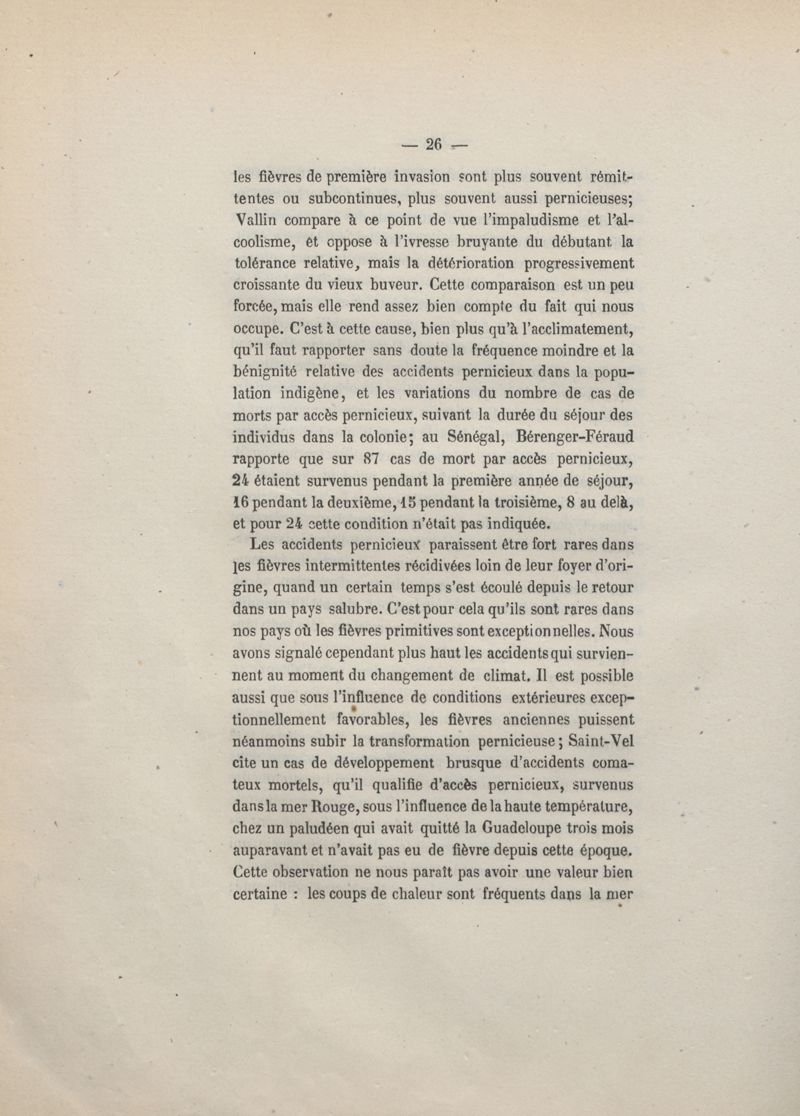 — 26 —

les fièvres de première invasion sont plus souvent rémittentes ou subcontinues, plus souvent aussi pernicieuses; Vallin compare à ce point de vue l'impaludisme et l'alcoolisme, et oppose à l'ivresse bruyante du débutant la tolérance relative, mais la détérioration progressivement croissante du vieux buveur. Cette comparaison est un peu forcée, mais elle rend assez bien compte du fait qui nous occupe. C'est à cette cause, bien plus qu'à l'acclimatement, qu'il faut rapporter sans doute la fréquence moindre et la bénignité relative des accidents pernicieux dans la population indigène, et les variations du nombre de cas de morts par accès pernicieux, suivant la durée du séjour des individus dans la colonie; au Sénégal, Bérenger-Féraud rapporte que sur 87 cas de mort par accès pernicieux, 24 étaient survenus pendant la première année de séjour, 16 pendant la deuxième, 15 pendant la troisième, 8 au delà, et pour 24 cette condition n'était pas indiquée.

Les accidents pernicieux paraissent être fort rares dans les fièvres intermittentes récidivées loin de leur foyer d'origine, quand un certain temps s'est écoulé depuis le retour dans un pays salubre. C'est pour cela qu'ils sont rares dans nos pays où les fièvres primitives sont exceptionnelles. Nous avons signalé cependant plus haut les accidents qui surviennent au moment du changement de climat. Il est possible aussi que sous l'influence de conditions extérieures exceptionnellement favorables, les fièvres anciennes puissent néanmoins subir la transformation pernicieuse; Saint-Vel cite un cas de développement brusque d'accidents comateux mortels, qu'il qualifie d'accès pernicieux, survenus dans la mer Rouge, sous l'influence de la haute température, chez un paludéen qui avait quitté la Guadeloupe trois mois auparavant et n'avait pas eu de fièvre depuis cette époque. Cette observation ne nous paraît pas avoir une valeur bien certaine : les coups de chaleur sont fréquents dans la mer